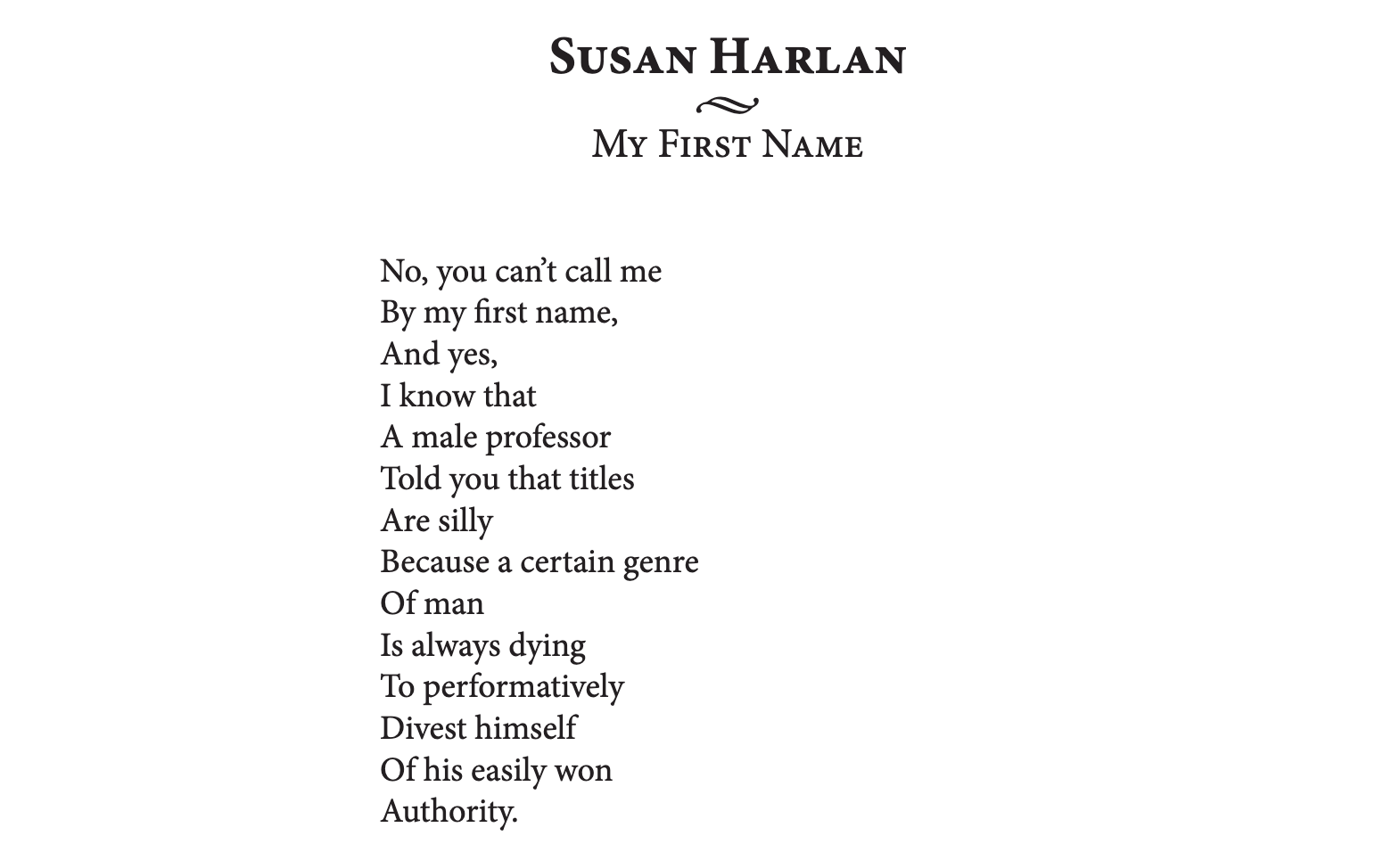 Susan Harlan

My First Name

No, you can’t call me
By my first name,
And yes,
I know that
A male professor
Told you that titles
Are silly
Because a certain genre
Of man
Is always dying
To performatively
Divest himself
Of his easily won
Authority.